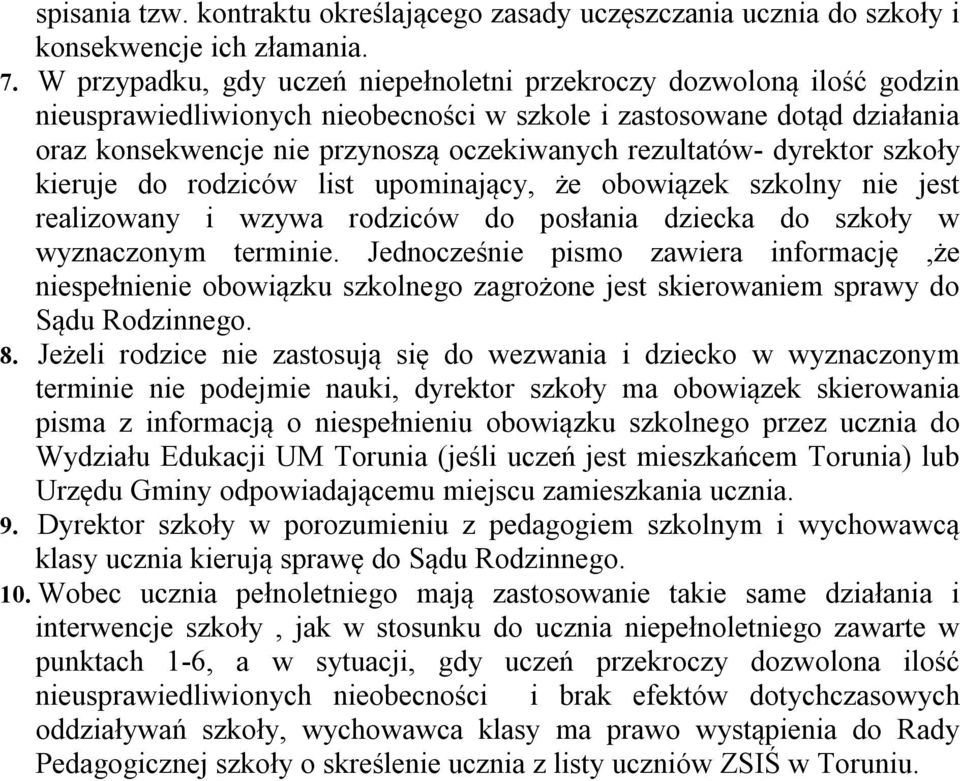 spisania tzw. kontraktu określającego zasady uczęszczania ucznia do szkoły i konsekwencje ich złamania.

7. W przypadku, gdy uczeń niepełnoletni przekroczy dozwoloną ilość godzin nieusprawiedliwionych nieobecności w szkole i zastosowane dotąd działania oraz konsekwencje nie przynoszą oczekiwanych rezultatów- dyrektor szkoły kieruje do rodziców list upominający, że obowiązek szkolny nie jest realizowany i wzywa rodziców do posłania dziecka do szkoły w wyznaczonym terminie. Jednocześnie pismo zawiera informację ,że niespełnienie obowiązku szkolnego zagrożone jest skierowaniem sprawy do Sądu Rodzinnego.

8. Jeżeli rodzice nie zastosują się do wezwania i dziecko w wyznaczonym terminie nie podejmie nauki, dyrektor szkoły ma obowiązek skierowania pisma z informacją o niespełnieniu obowiązku szkolnego przez ucznia do Wydziału Edukacji UM Torunia (jeśli uczeń jest mieszkańcem Torunia) lub Urzędu Gminy odpowiadającemu miejscu zamieszkania ucznia.

9. Dyrektor szkoły w porozumieniu z pedagogiem szkolnym i wychowawcą klasy ucznia kierują sprawę do Sądu Rodzinnego.

10. Wobec ucznia pełnoletniego mają zastosowanie takie same działania i interwencje szkoły , jak w stosunku do ucznia niepełnoletniego zawarte w punktach 1-6, a w sytuacji, gdy uczeń przekroczy dozwolona ilość nieusprawiedliwionych nieobecności i brak efektów dotychczasowych oddziaływań szkoły, wychowawca klasy ma prawo wystąpienia do Rady Pedagogicznej szkoły o skreślenie ucznia z listy uczniów ZSIŚ w Toruniu.